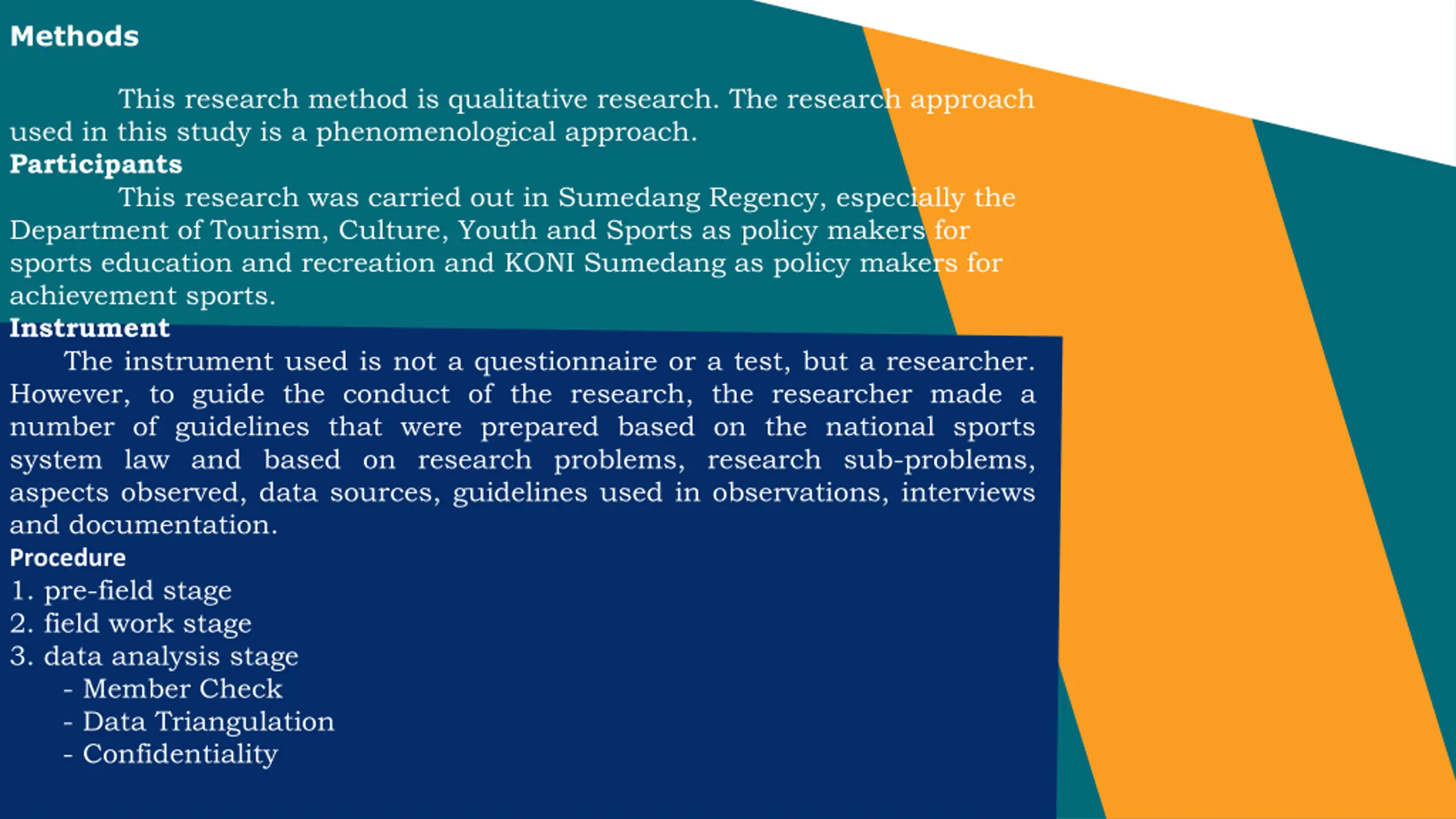 Methods

This research method is qualitative research. The research approach used in this study is a phenomenological approach.

Participants

This research was carried out in Sumedang Regency, especially the Department of Tourism, Culture, Youth and Sports as policy makers for sports education and recreation and KONI Sumedang as policy makers for achievement sports.

Instrument

The instrument used is not a questionnaire or a test, but a researcher. However, to guide the conduct of the research, the researcher made a number of guidelines that were prepared based on the national sports system law and based on research problems, research sub-problems, aspects observed, data sources, guidelines used in observations, interviews and documentation.

Procedure

1. pre-field stage
2. field work stage
3. data analysis stage
- Member Check
- Data Triangulation
- Confidentiality